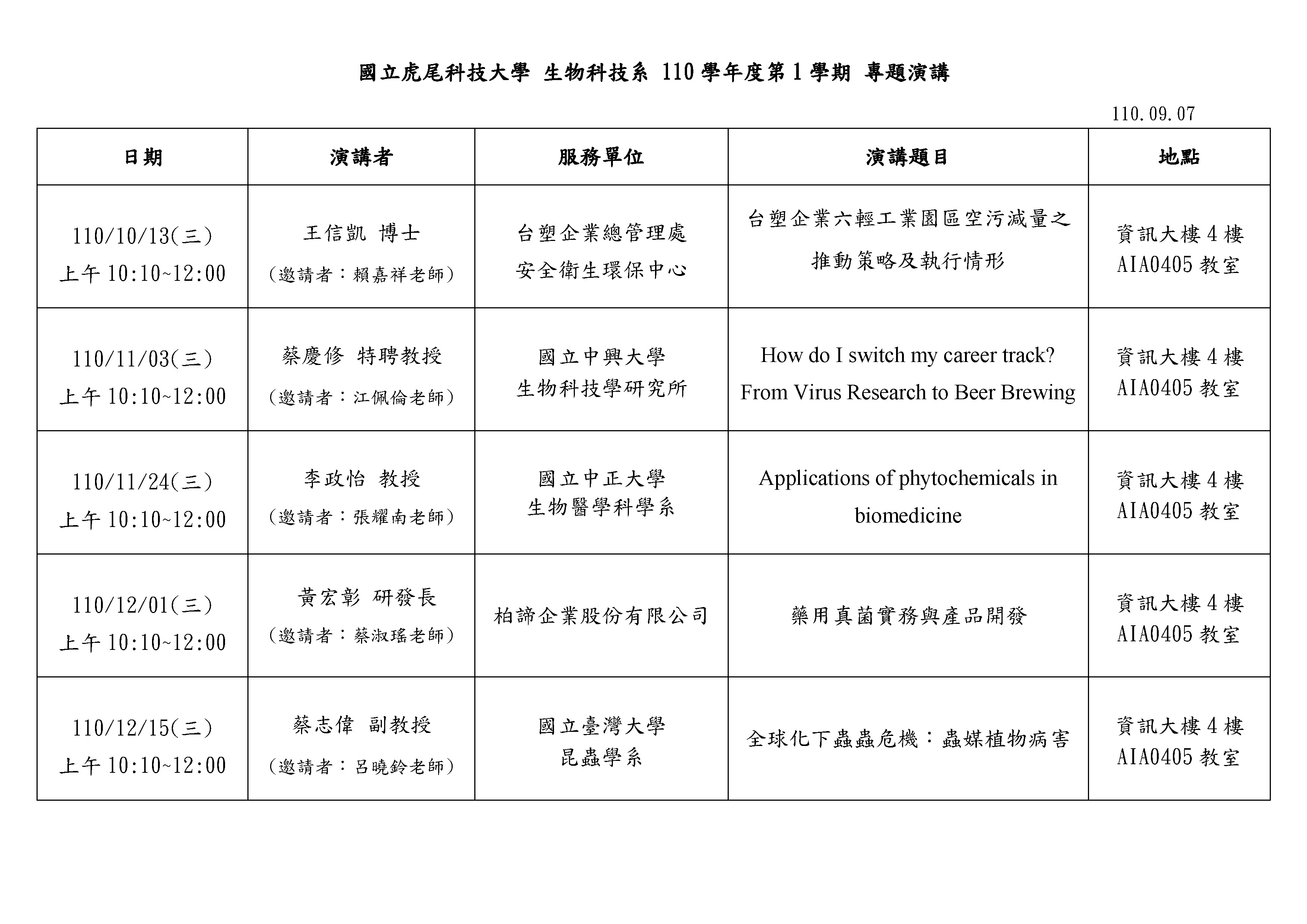 國立虎尾科技大學 生物科技系 110學年度第1學期 專題演講

110.09.07

| 日期 | 演講者 | 服務單位 | 演講題目 | 地點 |
|---|---|---|---|---|
| 110/10/13(三) 上午10:10~12:00 | 王信凱 博士 (邀請者:賴嘉祥老師) | 台塑企業總管理處 安全衛生環保中心 | 台塑企業六輕工業園區空污減量之推動策略及執行情形 | 資訊大樓4樓 AIA0405教室 |
| 110/11/03(三) 上午10:10~12:00 | 蔡慶修 特聘教授 (邀請者:江佩倫老師) | 國立中興大學 生物科技學研究所 | How do I switch my career track? From Virus Research to Beer Brewing | 資訊大樓4樓 AIA0405教室 |
| 110/11/24(三) 上午10:10~12:00 | 李政怡 教授 (邀請者:張耀南老師) | 國立中正大學 生物醫學科學系 | Applications of phytochemicals in biomedicine | 資訊大樓4樓 AIA0405教室 |
| 110/12/01(三) 上午10:10~12:00 | 黃宏彰 研發長 (邀請者:蔡淑瑤老師) | 柏諦企業股份有限公司 | 藥用真菌實務與產品開發 | 資訊大樓4樓 AIA0405教室 |
| 110/12/15(三) 上午10:10~12:00 | 蔡志偉 副教授 (邀請者:呂曉鈴老師) | 國立臺灣大學 昆蟲學系 | 全球化下蟲蟲危機:蟲媒植物病害 | 資訊大樓4樓 AIA0405教室 |